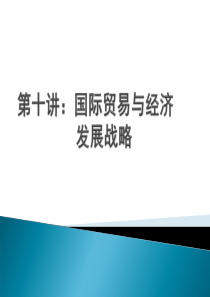 第十讲：国际贸易与经济发展战略